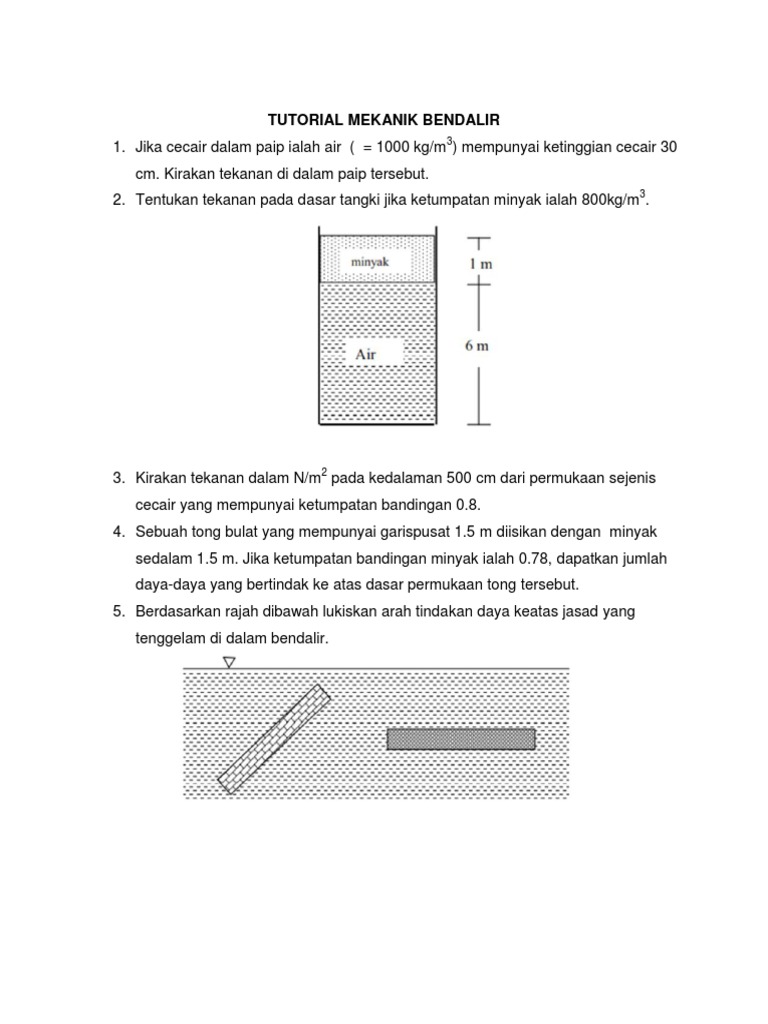 TUTORIAL MEKANIK BENDALIR

1. Jika cecair dalam paip ialah air ( = 1000 kg/m$^3$) mempunyai ketinggian cecair 30 cm. Kirakan tekanan di dalam paip tersebut.
2. Tentukan tekanan pada dasar tangki jika ketumpatan minyak ialah 800kg/m$^3$.

minyak
1 m
Air
6 m

3. Kirakan tekanan dalam N/m$^2$ pada kedalaman 500 cm dari permukaan sejenis cecair yang mempunyai ketumpatan bandingan 0.8.
4. Sebuah tong bulat yang mempunyai garispusat 1.5 m diisikan dengan minyak sedalam 1.5 m. Jika ketumpatan bandingan minyak ialah 0.78, dapatkan jumlah daya-daya yang bertindak ke atas dasar permukaan tong tersebut.
5. Berdasarkan rajah dibawah lukiskan arah tindakan daya keatas jasad yang tenggelam di dalam bendalir.